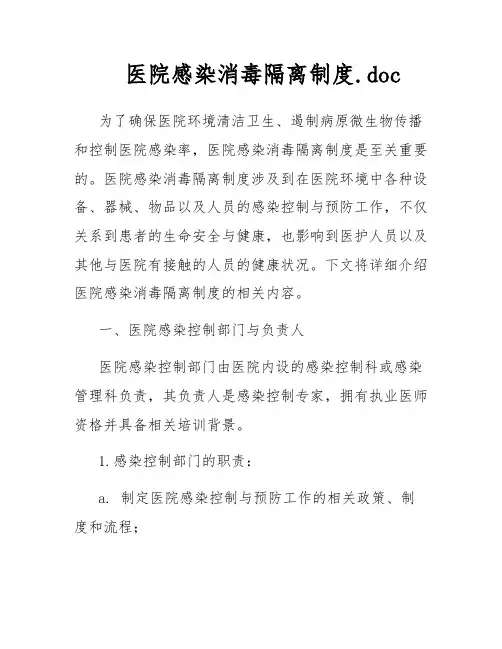 医院感染消毒隔离制度.doc

为了确保医院环境清洁卫生、遏制病原微生物传播和控制医院感染率，医院感染消毒隔离制度是至关重要的。医院感染消毒隔离制度涉及到在医院环境中各种设备、器械、物品以及人员的感染控制与预防工作，不仅关系到患者的生命安全与健康，也影响到医护人员以及其他与医院有接触的人员的健康状况。下文将详细介绍医院感染消毒隔离制度的相关内容。

一、医院感染控制部门与负责人

医院感染控制部门由医院内设的感染控制科或感染管理科负责，其负责人是感染控制专家，拥有执业医师资格并具备相关培训背景。

1. 感染控制部门的职责：

a. 制定医院感染控制与预防工作的相关政策、制度和流程；